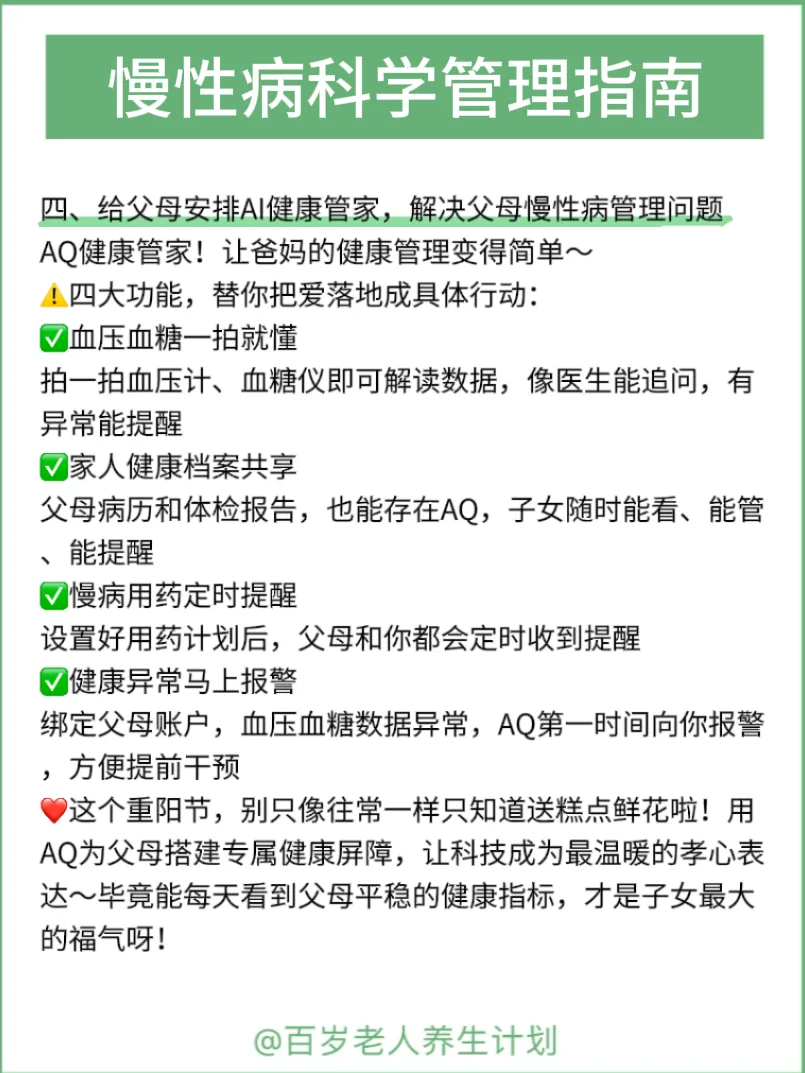 慢性病科学管理指南

四、给父母安排AI健康管家，解决父母慢性病管理问题
AQ健康管家！让爸妈的健康管理变得简单～
⚠️四大功能，替你把爱落地成具体行动：
✅血压血糖一拍就懂
拍一拍血压计、血糖仪即可解读数据，像医生能追问，有异常能提醒
✅家人健康档案共享
父母病历和体检报告，也能存在AQ，子女随时能看、能管、能提醒
✅慢病用药定时提醒
设置好用药计划后，父母和你都会定时收到提醒
✅健康异常马上报警
绑定父母账户，血压血糖数据异常，AQ第一时间向你报警，方便提前干预
❤️这个重阳节，别只像往常一样只知道送糕点鲜花啦！用AQ为父母搭建专属健康屏障，让科技成为最温暖的孝心表达～毕竟能每天看到父母平稳的健康指标，才是子女最大的福气呀！

@百岁老人养生计划